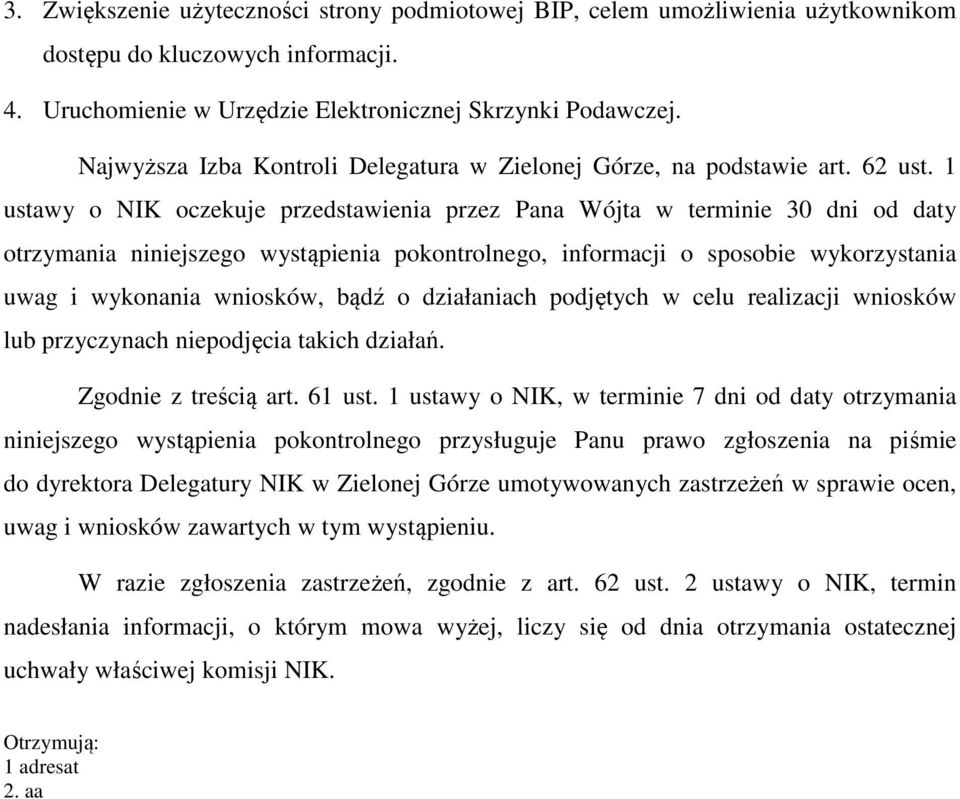 3. Zwiększenie użyteczności strony podmiotowej BIP, celem umożliwienia użytkownikom dostępu do kluczowych informacji.

4. Uruchomienie w Urzędzie Elektronicznej Skrzynki Podawczej.

Najwyższa Izba Kontroli Delegatura w Zielonej Górze, na podstawie art. 62 ust. 1 ustawy o NIK oczekuje przedstawienia przez Pana Wójta w terminie 30 dni od daty otrzymania niniejszego wystąpienia pokontrolnego, informacji o sposobie wykorzystania uwag i wykonania wniosków, bądź o działaniach podjętych w celu realizacji wniosków lub przyczynach niepodjęcia takich działań.

Zgodnie z treścią art. 61 ust. 1 ustawy o NIK, w terminie 7 dni od daty otrzymania niniejszego wystąpienia pokontrolnego przysługuje Panu prawo zgłoszenia na piśmie do dyrektora Delegatury NIK w Zielonej Górze umotywowanych zastrzeżeń w sprawie ocen, uwag i wniosków zawartych w tym wystąpieniu.

W razie zgłoszenia zastrzeżeń, zgodnie z art. 62 ust. 2 ustawy o NIK, termin nadesłania informacji, o którym mowa wyżej, liczy się od dnia otrzymania ostatecznej uchwały właściwej komisji NIK.

Otrzymują:
1 adresat
2. aa